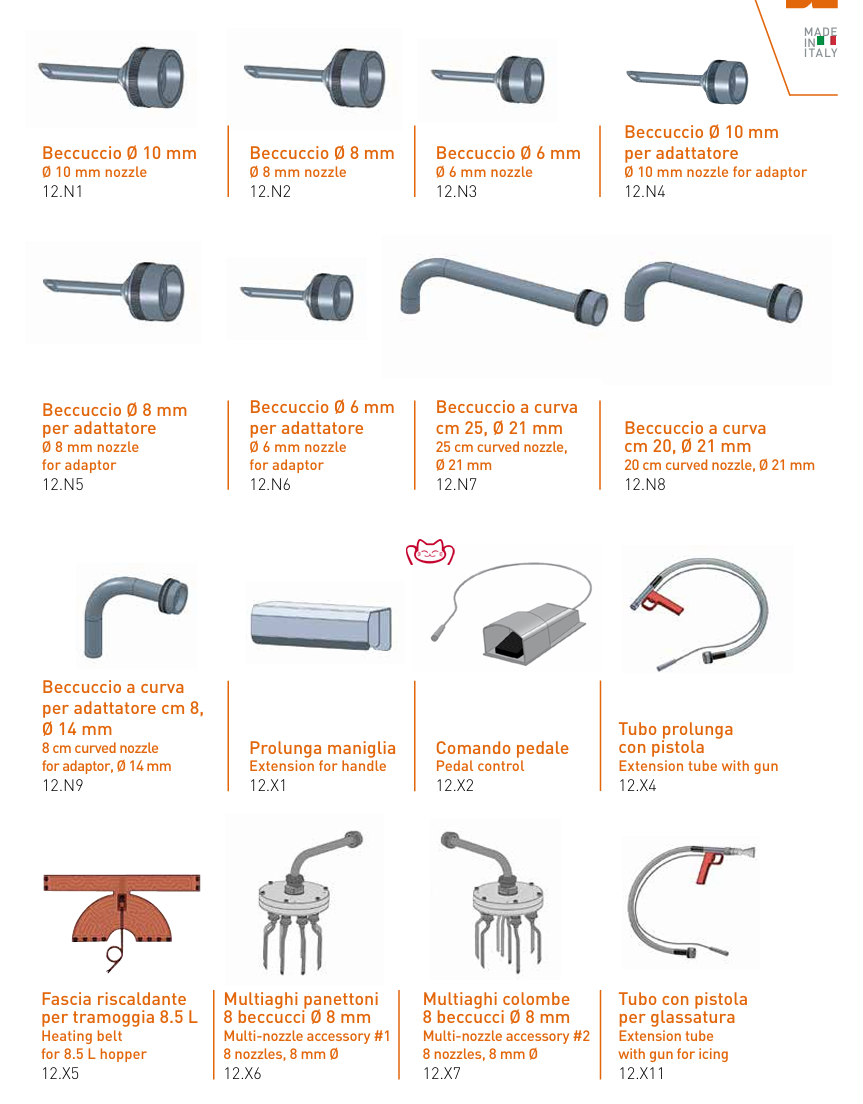 MADE IN ITALY

Beccuccio Ø 10 mm
Ø 10 mm nozzle
12.N1

Beccuccio Ø 8 mm
Ø 8 mm nozzle
12.N2

Beccuccio Ø 6 mm
Ø 6 mm nozzle
12.N3

Beccuccio Ø 10 mm per adattatore
Ø 10 mm nozzle for adaptor
12.N4

Beccuccio Ø 8 mm per adattatore
Ø 8 mm nozzle for adaptor
12.N5

Beccuccio Ø 6 mm per adattatore
Ø 6 mm nozzle for adaptor
12.N6

Beccuccio a curva cm 25, Ø 21 mm
25 cm curved nozzle, Ø 21 mm
12.N7

Beccuccio a curva cm 20, Ø 21 mm
20 cm curved nozzle, Ø 21 mm
12.N8

Beccuccio a curva per adattatore cm 8, Ø 14 mm
8 cm curved nozzle for adaptor, Ø 14 mm
12.N9

Prolunga maniglia
Extension for handle
12.X1

Comando pedale
Pedal control
12.X2

Tubo prolunga con pistola
Extension tube with gun
12.X4

Fascia riscaldante per tramoggia 8.5 L
Heating belt for 8.5 L hopper
12.X5

Multiaghi panettoni 8 beccucci Ø 8 mm
Multi-nozzle accessory #1
8 nozzles, 8 mm Ø
12.X6

Multiaghi colombe 8 beccucci Ø 8 mm
Multi-nozzle accessory #2
8 nozzles, 8 mm Ø
12.X7

Tubo con pistola per glassatura
Extension tube with gun for icing
12.X11